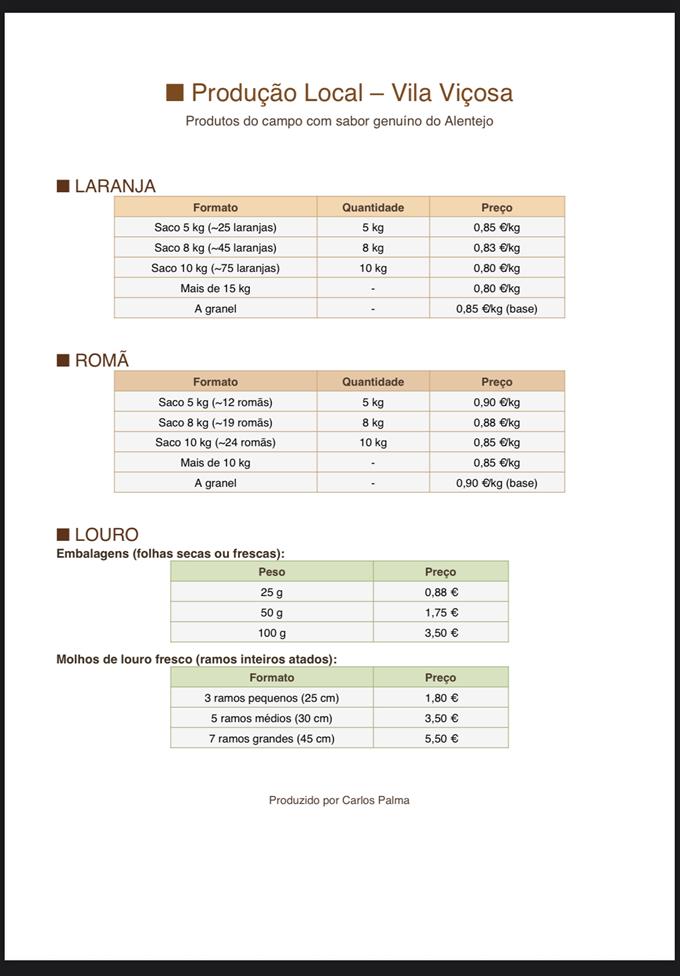 ■ Produção Local – Vila Viçosa
Produtos do campo com sabor genuíno do Alentejo

■ LARANJA

| Formato | Quantidade | Preço |
|---|---|---|
| Saco 5 kg (~25 laranjas) | 5 kg | 0,85 €/kg |
| Saco 8 kg (~45 laranjas) | 8 kg | 0,83 €/kg |
| Saco 10 kg (~75 laranjas) | 10 kg | 0,80 €/kg |
| Mais de 15 kg | - | 0,80 €/kg |
| A granel | - | 0,85 €/kg (base) |

■ ROMÃ

| Formato | Quantidade | Preço |
|---|---|---|
| Saco 5 kg (~12 romãs) | 5 kg | 0,90 €/kg |
| Saco 8 kg (~19 romãs) | 8 kg | 0,88 €/kg |
| Saco 10 kg (~24 romãs) | 10 kg | 0,85 €/kg |
| Mais de 10 kg | - | 0,85 €/kg |
| A granel | - | 0,90 €/kg (base) |

■ LOURO
Embalagens (folhas secas ou frescas):

| Peso | Preço |
|---|---|
| 25 g | 0,88 € |
| 50 g | 1,75 € |
| 100 g | 3,50 € |

Molhos de louro fresco (ramos inteiros atados):

| Formato | Preço |
|---|---|
| 3 ramos pequenos (25 cm) | 1,80 € |
| 5 ramos médios (30 cm) | 3,50 € |
| 7 ramos grandes (45 cm) | 5,50 € |

Produzido por Carlos Palma